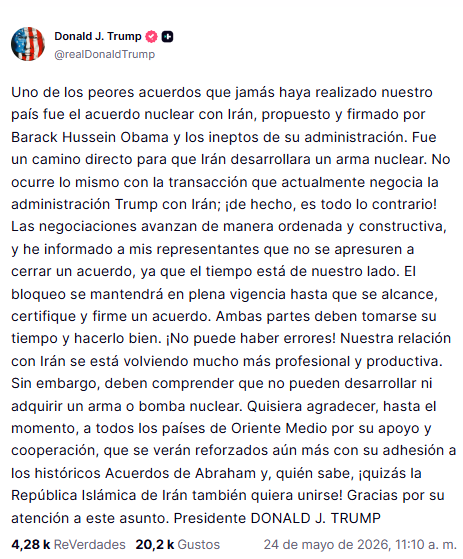 Donald J. Trump
@realDonaldTrump

Uno de los peores acuerdos que jamás haya realizado nuestro país fue el acuerdo nuclear con Irán, propuesto y firmado por Barack Hussein Obama y los ineptos de su administración. Fue un camino directo para que Irán desarrollara un arma nuclear. No ocurre lo mismo con la transacción que actualmente negocia la administración Trump con Irán; ¡de hecho, es todo lo contrario! Las negociaciones avanzan de manera ordenada y constructiva, y he informado a mis representantes que no se apresuren a cerrar un acuerdo, ya que el tiempo está de nuestro lado. El bloqueo se mantendrá en plena vigencia hasta que se alcance, certifique y firme un acuerdo. Ambas partes deben tomarse su tiempo y hacerlo bien. ¡No puede haber errores! Nuestra relación con Irán se está volviendo mucho más profesional y productiva. Sin embargo, deben comprender que no pueden desarrollar ni adquirir un arma o bomba nuclear. Quisiera agradecer, hasta el momento, a todos los países de Oriente Medio por su apoyo y cooperación, que se verán reforzados aún más con su adhesión a los históricos Acuerdos de Abraham y, quién sabe, ¡quizás la República Islámica de Irán también quiera unirse! Gracias por su atención a este asunto. Presidente DONALD J. TRUMP

4,28 k ReVerdades 20,2 k Gustos 24 de mayo de 2026, 11:10 a. m.